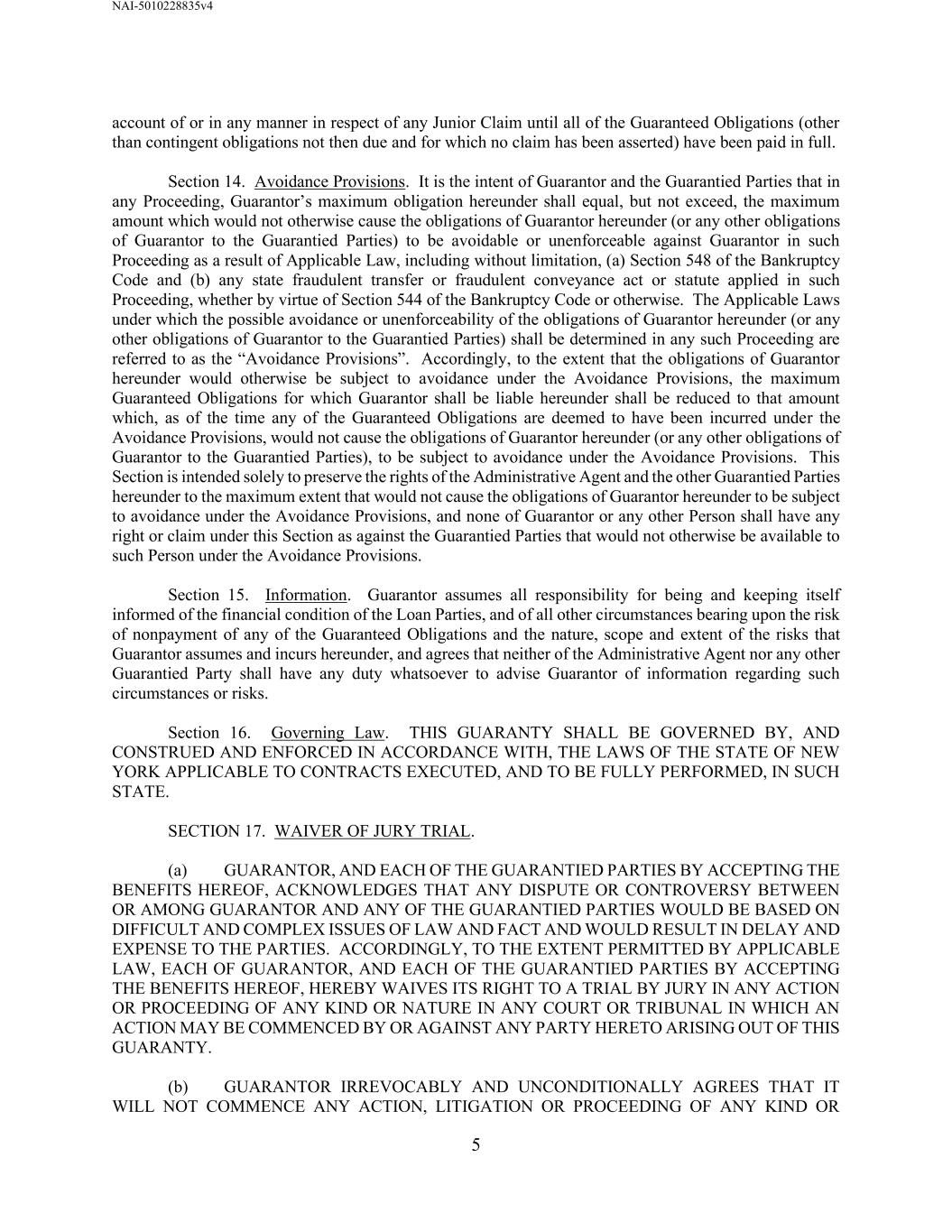 NAI-5010228835v4

account of or in any manner in respect of any Junior Claim until all of the Guaranteed Obligations (other than contingent obligations not then due and for which no claim has been asserted) have been paid in full.

Section 14. Avoidance Provisions. It is the intent of Guarantor and the Guarantied Parties that in any Proceeding, Guarantor's maximum obligation hereunder shall equal, but not exceed, the maximum amount which would not otherwise cause the obligations of Guarantor hereunder (or any other obligations of Guarantor to the Guarantied Parties) to be avoidable or unenforceable against Guarantor in such Proceeding as a result of Applicable Law, including without limitation, (a) Section 548 of the Bankruptcy Code and (b) any state fraudulent transfer or fraudulent conveyance act or statute applied in such Proceeding, whether by virtue of Section 544 of the Bankruptcy Code or otherwise. The Applicable Laws under which the possible avoidance or unenforceability of the obligations of Guarantor hereunder (or any other obligations of Guarantor to the Guarantied Parties) shall be determined in any such Proceeding are referred to as the "Avoidance Provisions". Accordingly, to the extent that the obligations of Guarantor hereunder would otherwise be subject to avoidance under the Avoidance Provisions, the maximum Guaranteed Obligations for which Guarantor shall be liable hereunder shall be reduced to that amount which, as of the time any of the Guaranteed Obligations are deemed to have been incurred under the Avoidance Provisions, would not cause the obligations of Guarantor hereunder (or any other obligations of Guarantor to the Guarantied Parties), to be subject to avoidance under the Avoidance Provisions. This Section is intended solely to preserve the rights of the Administrative Agent and the other Guarantied Parties hereunder to the maximum extent that would not cause the obligations of Guarantor hereunder to be subject to avoidance under the Avoidance Provisions, and none of Guarantor or any other Person shall have any right or claim under this Section as against the Guarantied Parties that would not otherwise be available to such Person under the Avoidance Provisions.

Section 15. Information. Guarantor assumes all responsibility for being and keeping itself informed of the financial condition of the Loan Parties, and of all other circumstances bearing upon the risk of nonpayment of any of the Guaranteed Obligations and the nature, scope and extent of the risks that Guarantor assumes and incurs hereunder, and agrees that neither of the Administrative Agent nor any other Guarantied Party shall have any duty whatsoever to advise Guarantor of information regarding such circumstances or risks.

Section 16. Governing Law. THIS GUARANTY SHALL BE GOVERNED BY, AND CONSTRUED AND ENFORCED IN ACCORDANCE WITH, THE LAWS OF THE STATE OF NEW YORK APPLICABLE TO CONTRACTS EXECUTED, AND TO BE FULLY PERFORMED, IN SUCH STATE.

SECTION 17. WAIVER OF JURY TRIAL.

(a) GUARANTOR, AND EACH OF THE GUARANTIED PARTIES BY ACCEPTING THE BENEFITS HEREOF, ACKNOWLEDGES THAT ANY DISPUTE OR CONTROVERSY BETWEEN OR AMONG GUARANTOR AND ANY OF THE GUARANTIED PARTIES WOULD BE BASED ON DIFFICULT AND COMPLEX ISSUES OF LAW AND FACT AND WOULD RESULT IN DELAY AND EXPENSE TO THE PARTIES. ACCORDINGLY, TO THE EXTENT PERMITTED BY APPLICABLE LAW, EACH OF GUARANTOR, AND EACH OF THE GUARANTIED PARTIES BY ACCEPTING THE BENEFITS HEREOF, HEREBY WAIVES ITS RIGHT TO A TRIAL BY JURY IN ANY ACTION OR PROCEEDING OF ANY KIND OR NATURE IN ANY COURT OR TRIBUNAL IN WHICH AN ACTION MAY BE COMMENCED BY OR AGAINST ANY PARTY HERETO ARISING OUT OF THIS GUARANTY.

(b) GUARANTOR IRREVOCABLY AND UNCONDITIONALLY AGREES THAT IT WILL NOT COMMENCE ANY ACTION, LITIGATION OR PROCEEDING OF ANY KIND OR

5